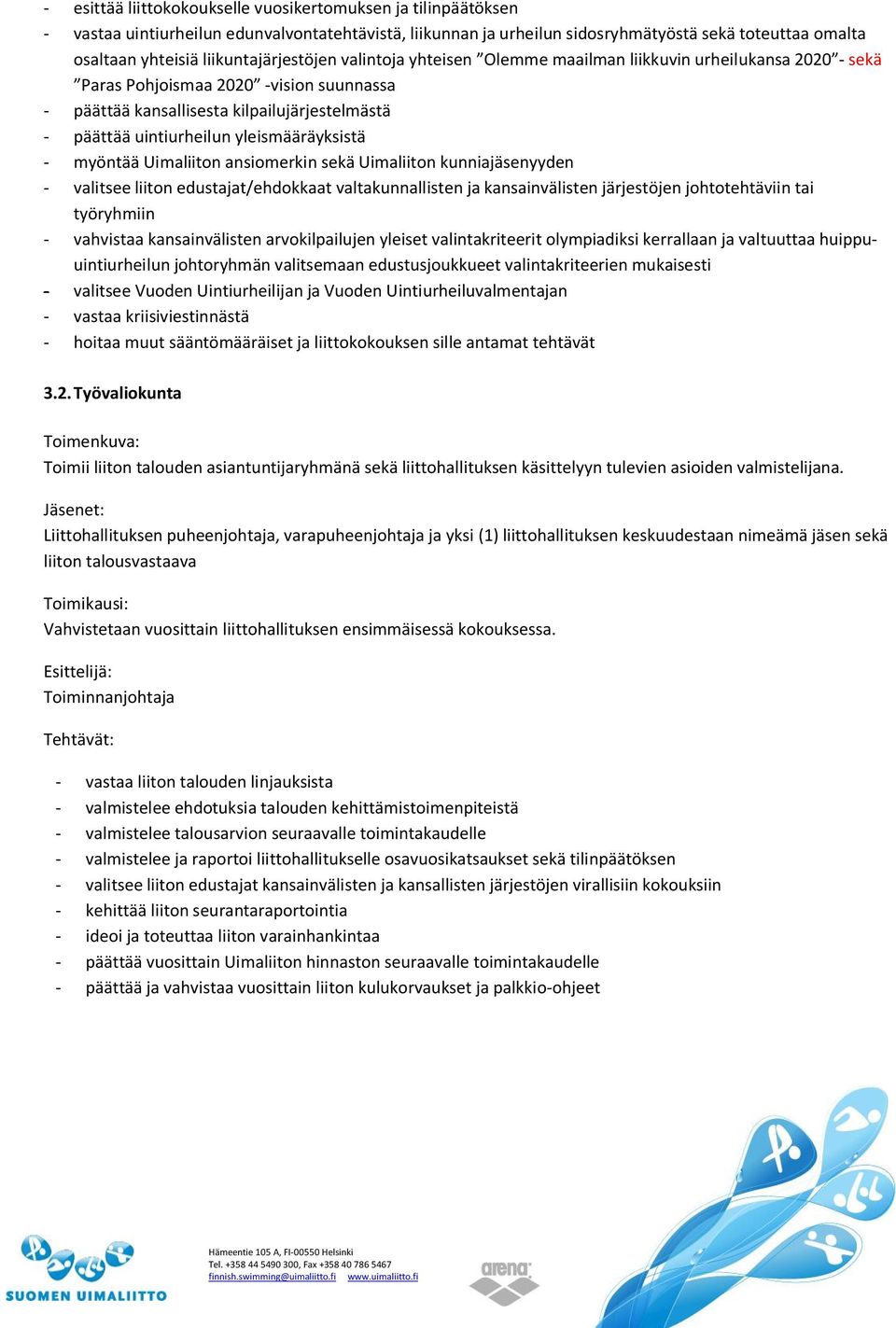 - esittää liittokokoukselle vuosikertomuksen ja tilinpäätöksen
- vastaa uintiurheilun edunvalvontatehtävistä, liikunnan ja urheilun sidosryhmätyöstä sekä toteuttaa omalta osaltaan yhteisiä liikuntajärjestöjen valintoja yhteisen ”Olemme maailman liikkuvin urheilukansa 2020”- sekä ”Paras Pohjoismaa 2020” -vision suunnassa
- päättää kansallisesta kilpailujärjestelmästä
- päättää uintiurheilun yleismääräyksistä
- myöntää Uimaliiton ansiomerkin sekä Uimaliiton kunniajäsenyyden
- valitsee liiton edustajat/ehdokkaat valtakunnallisten ja kansainvälisten järjestöjen johtotehtäviin tai työryhmiin
- vahvistaa kansainvälisten arvokilpailujen yleiset valintakriteerit olympiadiksi kerrallaan ja valtuuttaa huippu-uintiurheilun johtoryhmän valitsemaan edustusjoukkueet valintakriteerien mukaisesti
- valitsee Vuoden Uintiurheilijan ja Vuoden Uintiurheiluvalmentajan
- vastaa kriisiviestinnästä
- hoitaa muut sääntömääräiset ja liittokokouksen sille antamat tehtävät

3.2. Työvaliokunta

Toimenkuva:
Toimii liiton talouden asiantuntijaryhmänä sekä liittohallituksen käsittelyyn tulevien asioiden valmistelijana.

Jäsenet:
Liittohallituksen puheenjohtaja, varapuheenjohtaja ja yksi (1) liittohallituksen keskuudestaan nimeämä jäsen sekä liiton talousvastaava

Toimikausi:
Vahvistetaan vuosittain liittohallituksen ensimmäisessä kokouksessa.

Esittelijä:
Toiminnanjohtaja

Tehtävät:

- vastaa liiton talouden linjauksista
- valmistelee ehdotuksia talouden kehittämistoimenpiteistä
- valmistelee talousarvion seuraavalle toimintakaudelle
- valmistelee ja raportoi liittohallitukselle osavuosikatsaukset sekä tilinpäätöksen
- valitsee liiton edustajat kansainvälisten ja kansallisten järjestöjen virallisiin kokouksiin
- kehittää liiton seurantaraportointia
- ideoi ja toteuttaa liiton varainhankintaa
- päättää vuosittain Uimaliiton hinnaston seuraavalle toimintakaudelle
- päättää ja vahvistaa vuosittain liiton kulukorvaukset ja palkkio-ohjeet

SUOMEN UIMALIITTO

Hämeentie 105 A, FI-00550 Helsinki
Tel. +358 44 5490 300, Fax +358 40 786 5467
finnish.swimming@uimaliitto.fi www.uimaliitto.fi

arena